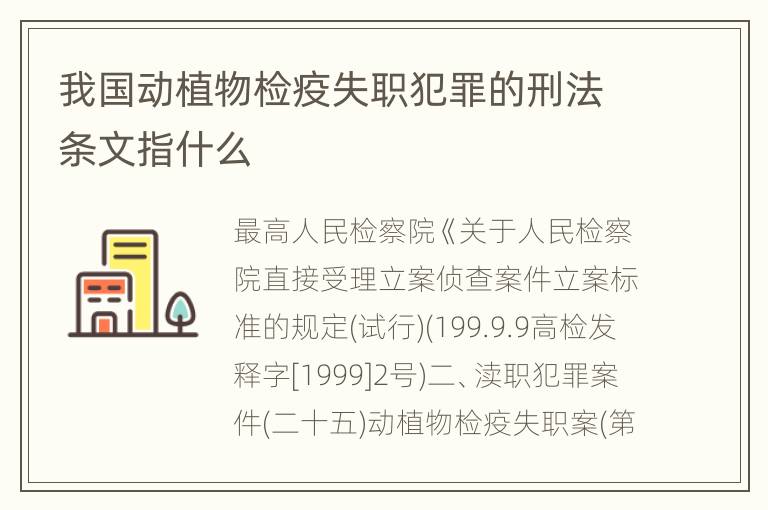 我国动植物检疫失职犯罪的刑法条文指什么

最高人民检察院《关于人民检察院直接受理立案侦查案件立案标准的规定(试行)(199.9.9高检发释字[1999]2号)二、渎职犯罪案件(二十五)动植物检疫失职案(第